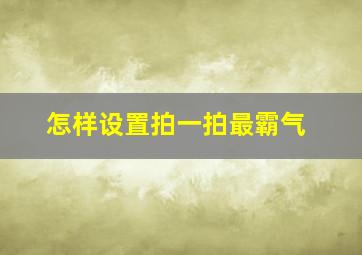 怎样设置拍一拍最霸气